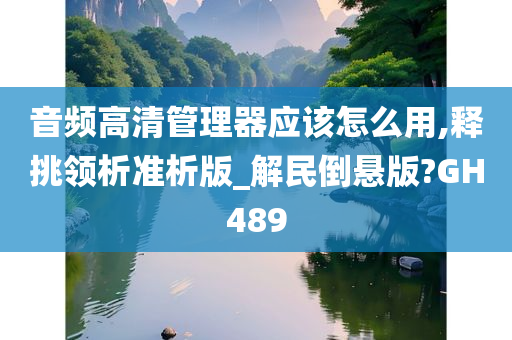 音频高清管理器应该怎么用,释挑领析准析版_解民倒悬版?GH489